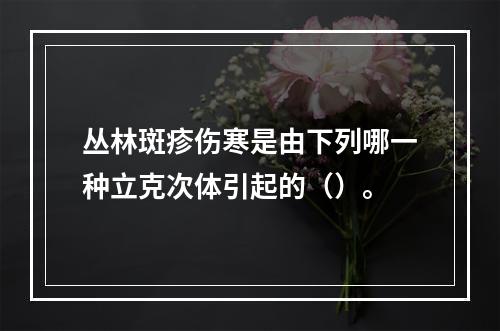 丛林斑疹伤寒是由下列哪一种立克次体引起的（）。